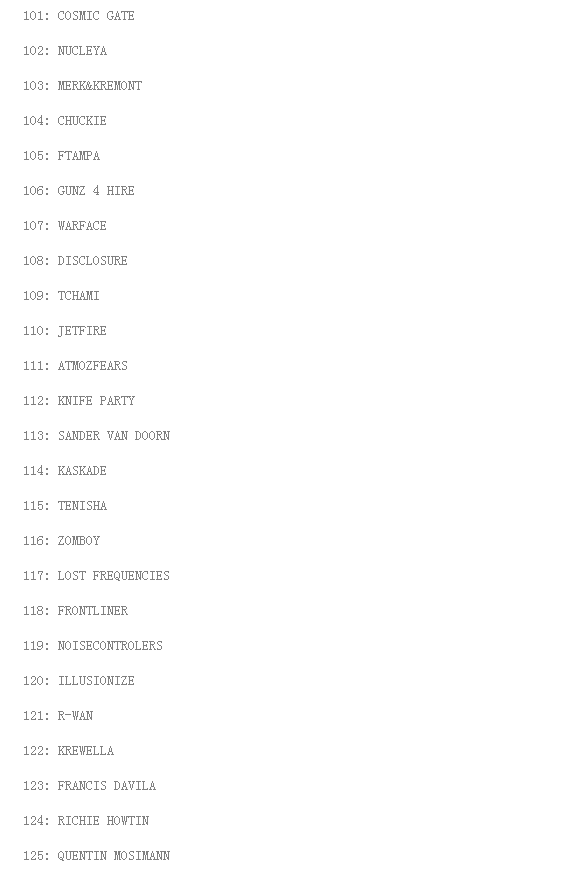 101: COSMIC GATE

102: NUCLEYA

103: MERK&KREMONT

104: CHUCKIE

105: FTAMPA

106: GUNZ 4 HIRE

107: WARFACE

108: DISCLOSURE

109: TCHAMI

110: JETFIRE

111: ATMOZFEARS

112: KNIFE PARTY

113: SANDER VAN DOORN

114: KASKADE

115: TENISHA

116: ZOMBOY

117: LOST FREQUENCIES

118: FRONTLINER

119: NOISECONTROLERS

120: ILLUSIONIZE

121: R-WAN

122: KREWELLA

123: FRANCIS DAVILA

124: RICHIE HOWTIN

125: QUENTIN MOSIMANN